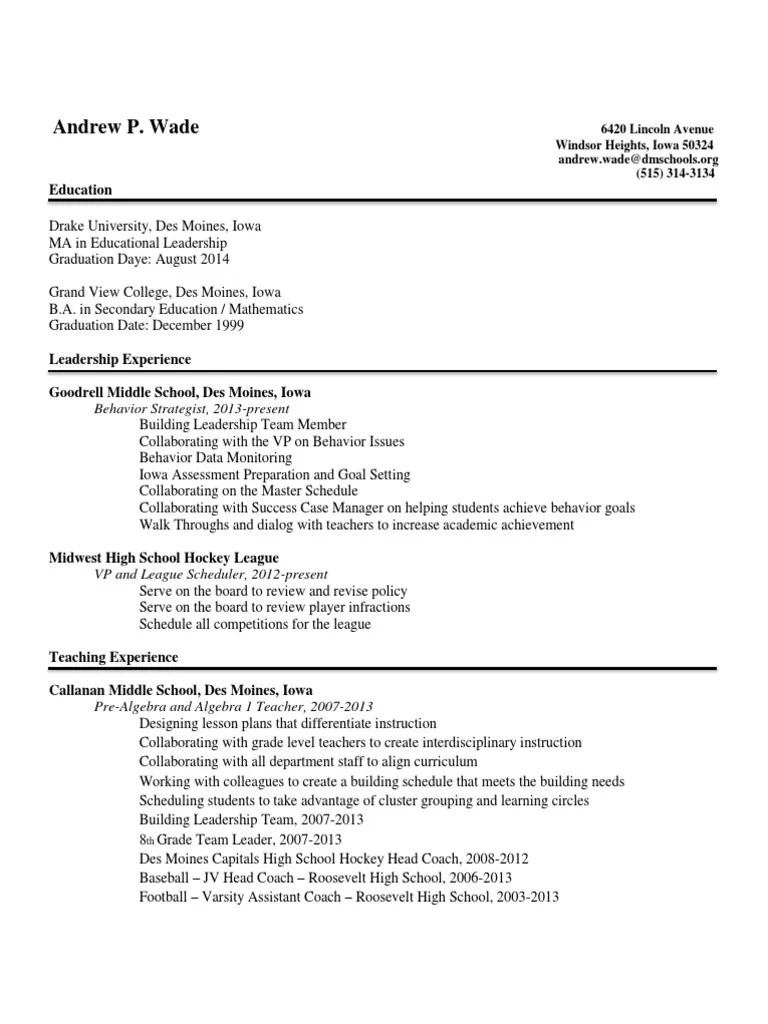 Andrew P. Wade

6420 Lincoln Avenue
Windsor Heights, Iowa 50324
andrew.wade@dmschools.org
(515) 314-3134

Education

Drake University, Des Moines, Iowa
MA in Educational Leadership
Graduation Daye: August 2014

Grand View College, Des Moines, Iowa
B.A. in Secondary Education / Mathematics
Graduation Date: December 1999

Leadership Experience

Goodrell Middle School, Des Moines, Iowa
Behavior Strategist, 2013-present
Building Leadership Team Member
Collaborating with the VP on Behavior Issues
Behavior Data Monitoring
Iowa Assessment Preparation and Goal Setting
Collaborating on the Master Schedule
Collaborating with Success Case Manager on helping students achieve behavior goals
Walk Throughs and dialog with teachers to increase academic achievement

Midwest High School Hockey League
VP and League Scheduler, 2012-present
Serve on the board to review and revise policy
Serve on the board to review player infractions
Schedule all competitions for the league

Teaching Experience

Callanan Middle School, Des Moines, Iowa
Pre-Algebra and Algebra 1 Teacher, 2007-2013
Designing lesson plans that differentiate instruction
Collaborating with grade level teachers to create interdisciplinary instruction
Collaborating with all department staff to align curriculum
Working with colleagues to create a building schedule that meets the building needs
Scheduling students to take advantage of cluster grouping and learning circles
Building Leadership Team, 2007-2013
8th Grade Team Leader, 2007-2013
Des Moines Capitals High School Hockey Head Coach, 2008-2012
Baseball – JV Head Coach – Roosevelt High School, 2006-2013
Football – Varsity Assistant Coach – Roosevelt High School, 2003-2013